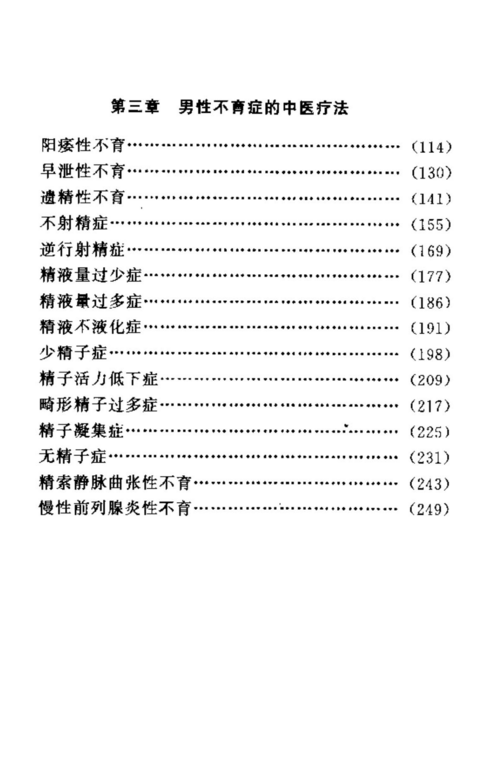 第三章 男性不育症的中医疗法

阳痿性不育……………………………………………………(114)
早泄性不育……………………………………………………(130)
遗精性不育……………………………………………………(141)
不射精症………………………………………………………(155)
逆行射精症……………………………………………………(169)
精液量过少症…………………………………………………(177)
精液量过多症…………………………………………………(186)
精液不液化症…………………………………………………(191)
少精子症………………………………………………………(198)
精子活力低下症………………………………………………(209)
畸形精子过多症………………………………………………(217)
精子凝集症……………………………………………………(225)
无精子症………………………………………………………(231)
精索静脉曲张性不育…………………………………………(243)
慢性前列腺炎性不育…………………………………………(249)